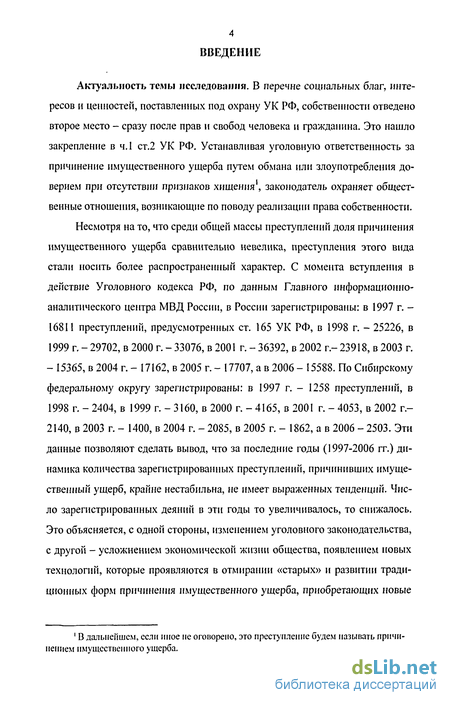 4

ВВЕДЕНИЕ

Актуальность темы исследования. В перечне социальных благ, интересов и ценностей, поставленных под охрану УК РФ, собственности отведено второе место – сразу после прав и свобод человека и гражданина. Это нашло закрепление в ч.1 ст.2 УК РФ. Устанавливая уголовную ответственность за причинение имущественного ущерба путем обмана или злоупотребления доверием при отсутствии признаков хищения$^1$, законодатель охраняет общественные отношения, возникающие по поводу реализации права собственности.

Несмотря на то, что среди общей массы преступлений доля причинения имущественного ущерба сравнительно невелика, преступления этого вида стали носить более распространенный характер. С момента вступления в действие Уголовного кодекса РФ, по данным Главного информационно-аналитического центра МВД России, в России зарегистрированы: в 1997 г. – 16811 преступлений, предусмотренных ст. 165 УК РФ, в 1998 г. – 25226, в 1999 г. – 29702, в 2000 г. – 33076, в 2001 г. – 36392, в 2002 г.– 23918, в 2003 г. – 15365, в 2004 г. – 17162, в 2005 г. – 17707, а в 2006 – 15588. По Сибирскому федеральному округу зарегистрированы: в 1997 г. – 1258 преступлений, в 1998 г. – 2404, в 1999 г. – 3160, в 2000 г. – 4165, в 2001 г. – 4053, в 2002 г.– 2140, в 2003 г. – 1400, в 2004 г. – 2085, в 2005 г. – 1862, а в 2006 – 2503. Эти данные позволяют сделать вывод, что за последние годы (1997-2006 гг.) динамика количества зарегистрированных преступлений, причинивших имущественный ущерб, крайне нестабильна, не имеет выраженных тенденций. Число зарегистрированных деяний в эти годы то увеличивалось, то снижалось. Это объясняется, с одной стороны, изменением уголовного законодательства, с другой – усложнением экономической жизни общества, появлением новых технологий, которые проявляются в отмирании «старых» и развитии традиционных форм причинения имущественного ущерба, приобретающих новые

$^1$ В дальнейшем, если иное не оговорено, это преступление будем называть причинением имущественного ущерба.

dsLib.net
библиотека диссертаций